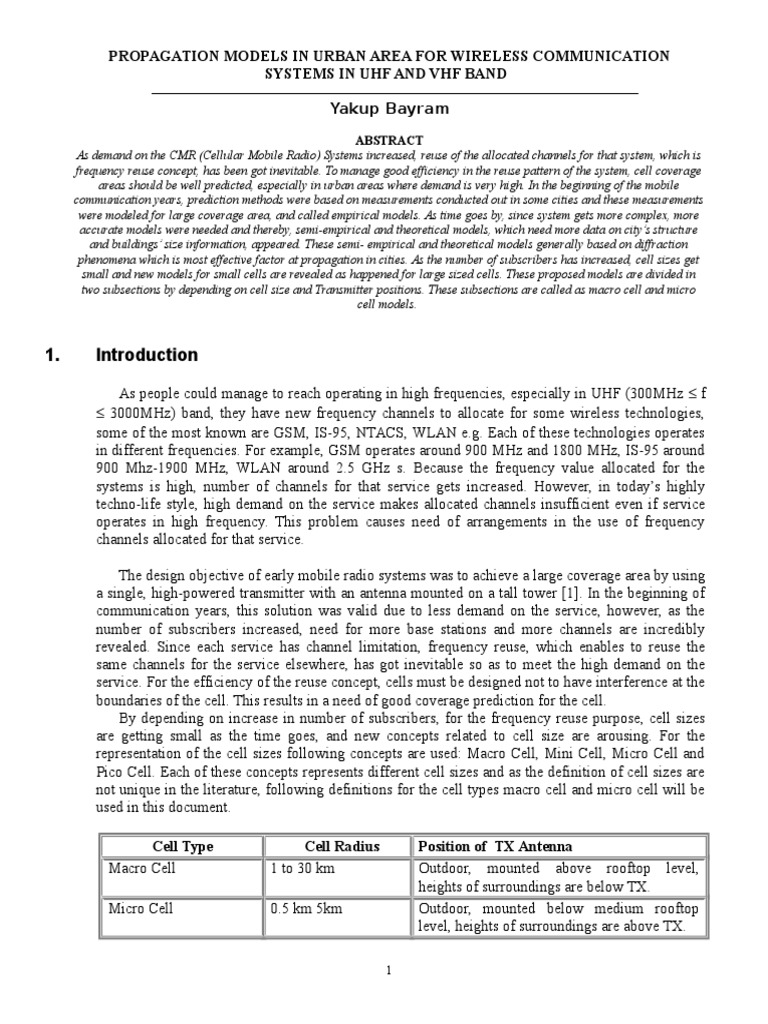 PROPAGATION MODELS IN URBAN AREA FOR WIRELESS COMMUNICATION SYSTEMS IN UHF AND VHF BAND

Yakup Bayram

ABSTRACT

As demand on the CMR (Cellular Mobile Radio) Systems increased, reuse of the allocated channels for that system, which is frequency reuse concept, has been got inevitable. To manage good efficiency in the reuse pattern of the system, cell coverage areas should be well predicted, especially in urban areas where demand is very high. In the beginning of the mobile communication years, prediction methods were based on measurements conducted out in some cities and these measurements were modeled for large coverage area, and called empirical models. As time goes by, since system gets more complex, more accurate models were needed and thereby, semi-empirical and theoretical models, which need more data on city's structure and buildings' size information, appeared. These semi- empirical and theoretical models generally based on diffraction phenomena which is most effective factor at propagation in cities. As the number of subscribers has increased, cell sizes get small and new models for small cells are revealed as happened for large sized cells. These proposed models are divided in two subsections by depending on cell size and Transmitter positions. These subsections are called as macro cell and micro cell models.

1. Introduction

As people could manage to reach operating in high frequencies, especially in UHF (300MHz ≤ f ≤ 3000MHz) band, they have new frequency channels to allocate for some wireless technologies, some of the most known are GSM, IS-95, NTACS, WLAN e.g. Each of these technologies operates in different frequencies. For example, GSM operates around 900 MHz and 1800 MHz, IS-95 around 900 Mhz-1900 MHz, WLAN around 2.5 GHz s. Because the frequency value allocated for the systems is high, number of channels for that service gets increased. However, in today's highly techno-life style, high demand on the service makes allocated channels insufficient even if service operates in high frequency. This problem causes need of arrangements in the use of frequency channels allocated for that service.

The design objective of early mobile radio systems was to achieve a large coverage area by using a single, high-powered transmitter with an antenna mounted on a tall tower [1]. In the beginning of communication years, this solution was valid due to less demand on the service, however, as the number of subscribers increased, need for more base stations and more channels are incredibly revealed. Since each service has channel limitation, frequency reuse, which enables to reuse the same channels for the service elsewhere, has got inevitable so as to meet the high demand on the service. For the efficiency of the reuse concept, cells must be designed not to have interference at the boundaries of the cell. This results in a need of good coverage prediction for the cell.

By depending on increase in number of subscribers, for the frequency reuse purpose, cell sizes are getting small as the time goes, and new concepts related to cell size are arousing. For the representation of the cell sizes following concepts are used: Macro Cell, Mini Cell, Micro Cell and Pico Cell. Each of these concepts represents different cell sizes and as the definition of cell sizes are not unique in the literature, following definitions for the cell types macro cell and micro cell will be used in this document.

| Cell Type | Cell Radius | Position of TX Antenna |
|---|---|---|
| Macro Cell | 1 to 30 km | Outdoor, mounted above rooftop level, heights of surroundings are below TX. |
| Micro Cell | 0.5 km 5km | Outdoor, mounted below medium rooftop level, heights of surroundings are above TX. |

1